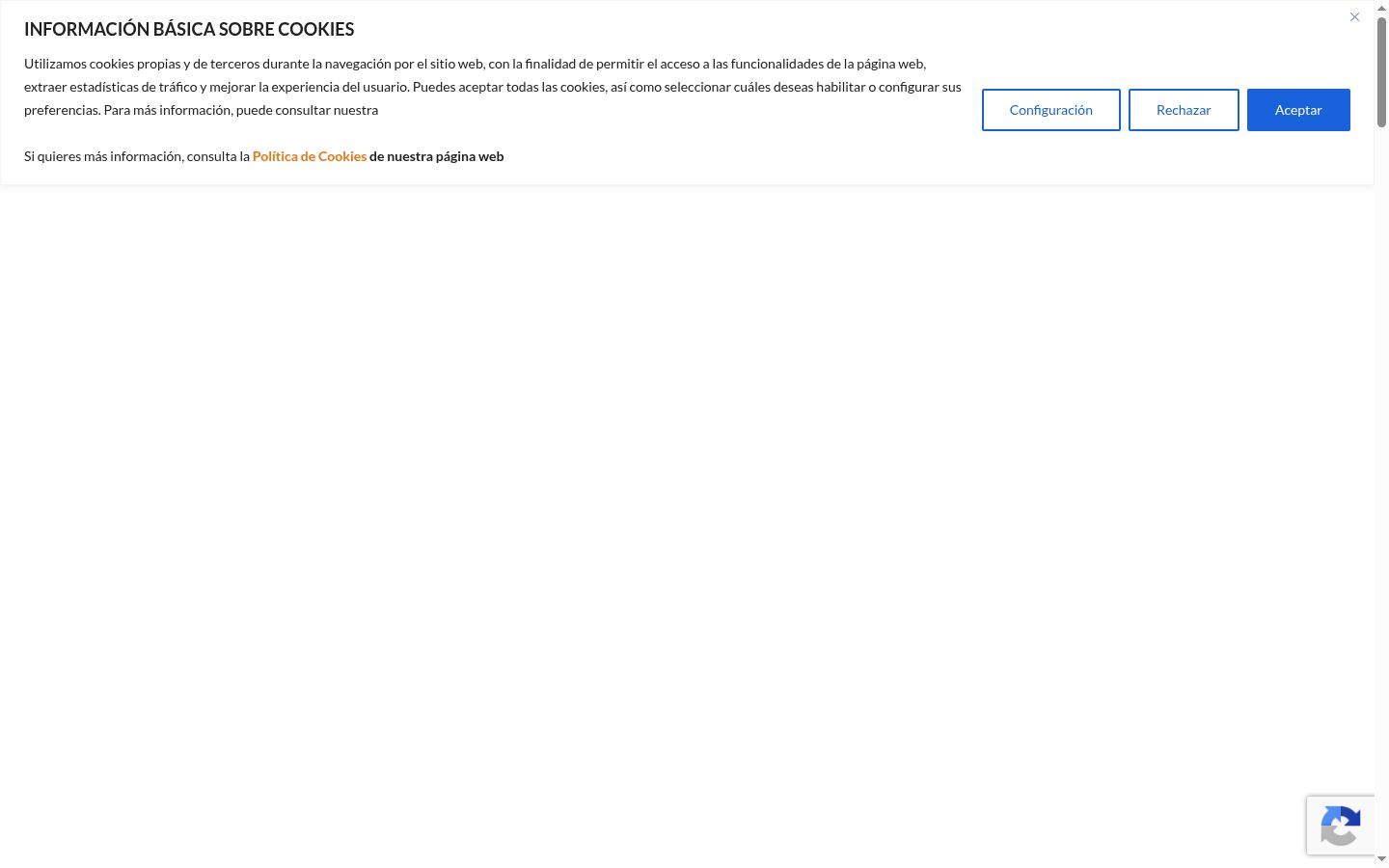 INFORMACIÓN BÁSICA SOBRE COOKIES

Utilizamos cookies propias y de terceros durante la navegación por el sitio web, con la finalidad de permitir el acceso a las funcionalidades de la página web, extraer estadísticas de tráfico y mejorar la experiencia del usuario. Puedes aceptar todas las cookies, así como seleccionar cuáles deseas habilitar o configurar sus preferencias. Para más información, puede consultar nuestra

Si quieres más información, consulta la Política de Cookies de nuestra página web

Configuración

Rechazar

Aceptar